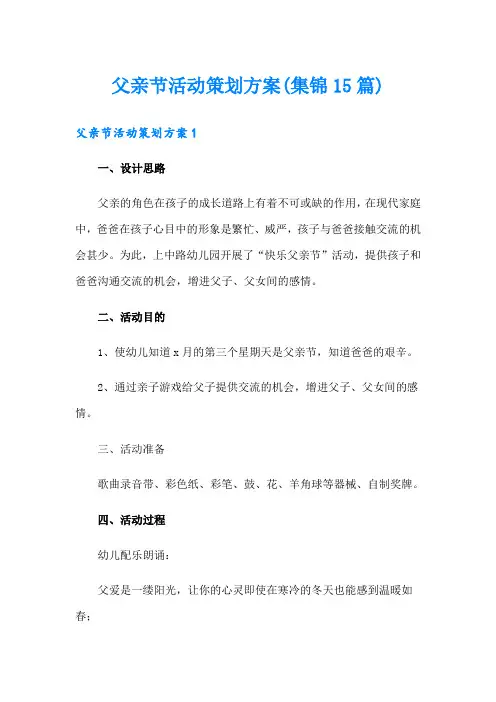 父亲节活动策划方案(集锦15篇)

父亲节活动策划方案1

一、设计思路

父亲的角色在孩子的成长道路上有着不可或缺的作用，在现代家庭中，爸爸在孩子心目中的形象是繁忙、威严，孩子与爸爸接触交流的机会甚少。为此，上中路幼儿园开展了“快乐父亲节”活动，提供孩子和爸爸沟通交流的机会，增进父子、父女间的感情。

二、活动目的

1、使幼儿知道x月的第三个星期天是父亲节，知道爸爸的艰辛。

2、通过亲子游戏给父子提供交流的机会，增进父子、父女间的感情。

三、活动准备

歌曲录音带、彩色纸、彩笔、鼓、花、羊角球等器械、自制奖牌。

四、活动过程

幼儿配乐朗诵：

父爱是一缕阳光，让你的心灵即使在寒冷的冬天也能感到温暖如春；